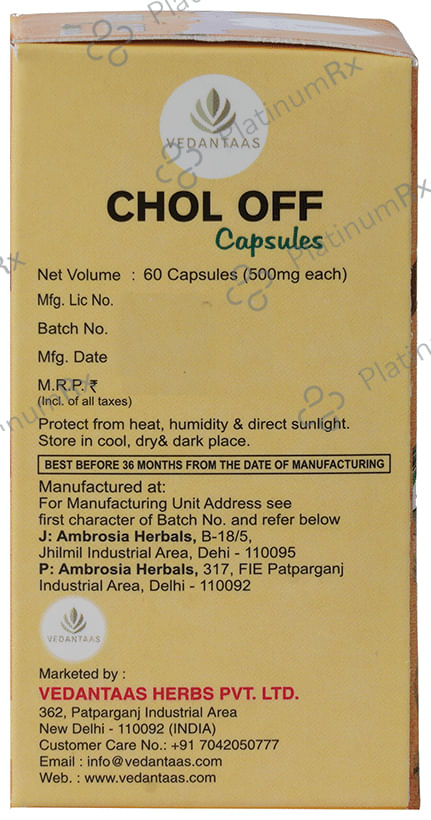 VEDANTAAS

CHOL OFF
Capsules

Net Volume : 60 Capsules (500mg each)
Mfg. Lic No.
Batch No.
Mfg. Date
M.R.P. ₹
(Incl. of all taxes)

Protect from heat, humidity & direct sunlight. Store in cool, dry& dark place.

BEST BEFORE 36 MONTHS FROM THE DATE OF MANUFACTURING

Manufactured at:
For Manufacturing Unit Address see first character of Batch No. and refer below
J: Ambrosia Herbals, B-18/5, Jhilmil Industrial Area, Dehi - 110095
P: Ambrosia Herbals, 317, FIE Patparganj Industrial Area, Delhi - 110092

VEDANTAAS

Marketed by :
VEDANTAAS HERBS PVT. LTD.
362, Patparganj Industrial Area
New Delhi - 110092 (INDIA)
Customer Care No.: +91 7042050777
Email : info@vedantaas.com
Web. : www.vedantaas.com

PlatinumRx